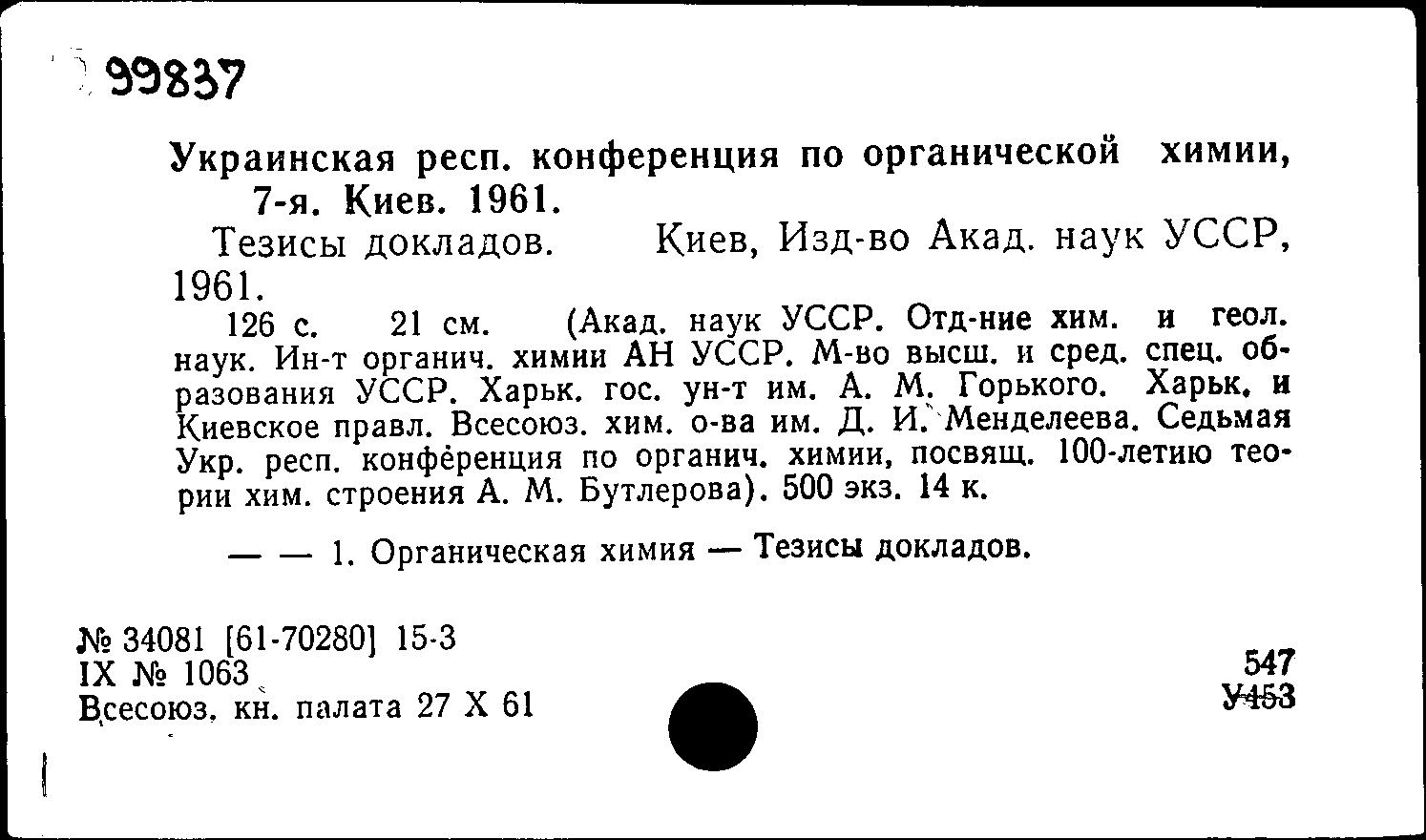 99837

Украинская респ. конференция по органической химии, 7-я. Киев. 1961.

Тезисы докладов. Киев, Изд-во Акад. наук УССР, 1961.

126 с. 21 см. (Акад. наук УССР. Отд-ние хим. и геол. наук. Ин-т органич. химии АН УССР. М-во высш. и сред. спец. образования УССР. Харьк. гос. ун-т им. А. М. Горького. Харьк. и Киевское правл. Всесоюз. хим. о-ва им. Д. И. Менделеева. Седьмая Укр. респ. конференция по органич. химии, посвящ. 100-летию теории хим. строения А. М. Бутлерова). 500 экз. 14 к.

— — 1. Органическая химия — Тезисы докладов.

№ 34081 [61-70280] 15-3
IX № 1063
Всесоюз. кн. палата 27 X 61

547
У453